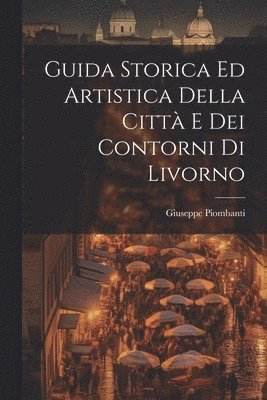 Guida Storica Ed Artistica Della Città E Dei Contorni Di Livorno

Giuseppe Piombanti